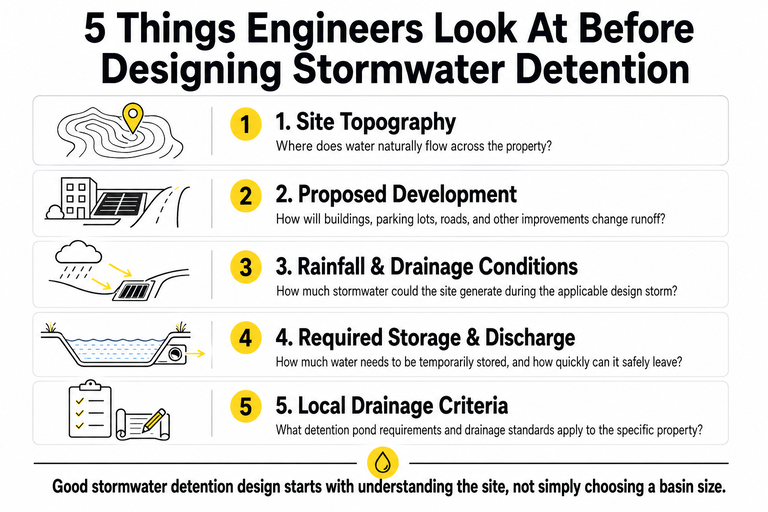 5 Things Engineers Look At Before Designing Stormwater Detention

1 1. Site Topography
Where does water naturally flow across the property?

2 2. Proposed Development
How will buildings, parking lots, roads, and other improvements change runoff?

3 3. Rainfall & Drainage Conditions
How much stormwater could the site generate during the applicable design storm?

4 4. Required Storage & Discharge
How much water needs to be temporarily stored, and how quickly can it safely leave?

5 5. Local Drainage Criteria
What detention pond requirements and drainage standards apply to the specific property?

Good stormwater detention design starts with understanding the site, not simply choosing a basin size.